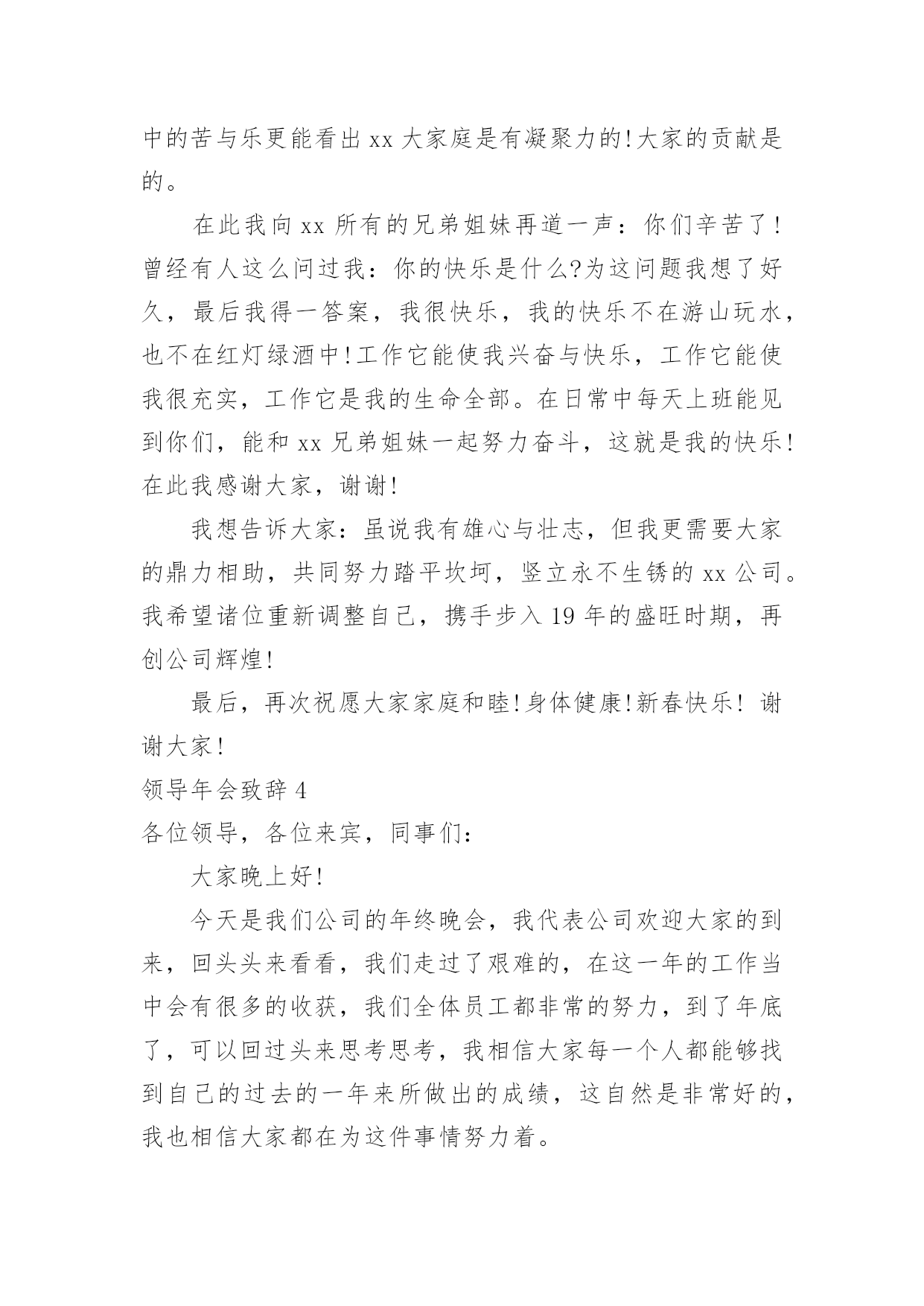 中的苦与乐更能看出 xx 大家庭是有凝聚力的!大家的贡献是的。

在此我向 xx 所有的兄弟姐妹再道一声：你们辛苦了!曾经有人这么问过我：你的快乐是什么?为这问题我想了好久，最后我得一答案，我很快乐，我的快乐不在游山玩水，也不在红灯绿酒中!工作它能使我兴奋与快乐，工作它能使我很充实，工作它是我的生命全部。在日常中每天上班能见到你们，能和 xx 兄弟姐妹一起努力奋斗，这就是我的快乐!在此我感谢大家，谢谢!

我想告诉大家：虽说我有雄心与壮志，但我更需要大家的鼎力相助，共同努力踏平坎坷，竖立永不生锈的 xx 公司。我希望诸位重新调整自己，携手步入 19 年的盛旺时期，再创公司辉煌!

最后，再次祝愿大家家庭和睦!身体健康!新春快乐! 谢谢大家!

领导年会致辞 4

各位领导，各位来宾，同事们:

大家晚上好!

今天是我们公司的年终晚会，我代表公司欢迎大家的到来，回头头来看看，我们走过了艰难的，在这一年的工作当中会有很多的收获，我们全体员工都非常的努力，到了年底了，可以回过头来思考思考，我相信大家每一个人都能够找到自己的过去的一年来所做出的成绩，这自然是非常好的，我也相信大家都在为这件事情努力着。